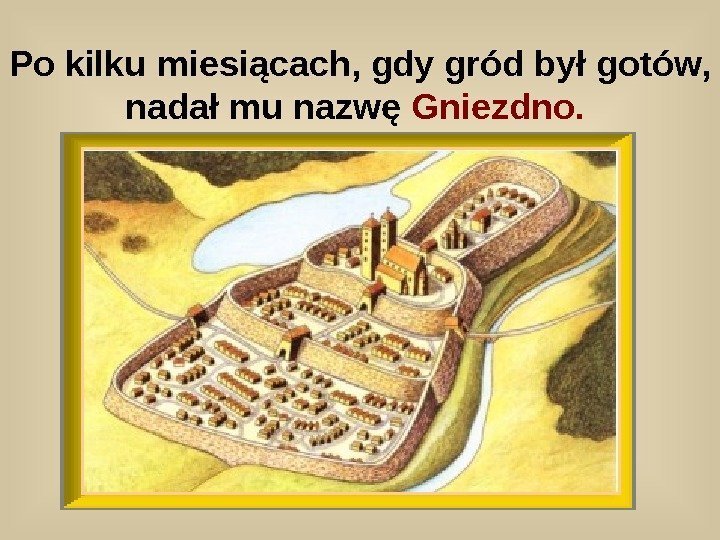 Po kilku miesiącach, gdy gród był gotów, nadał mu nazwę Gniezdno.